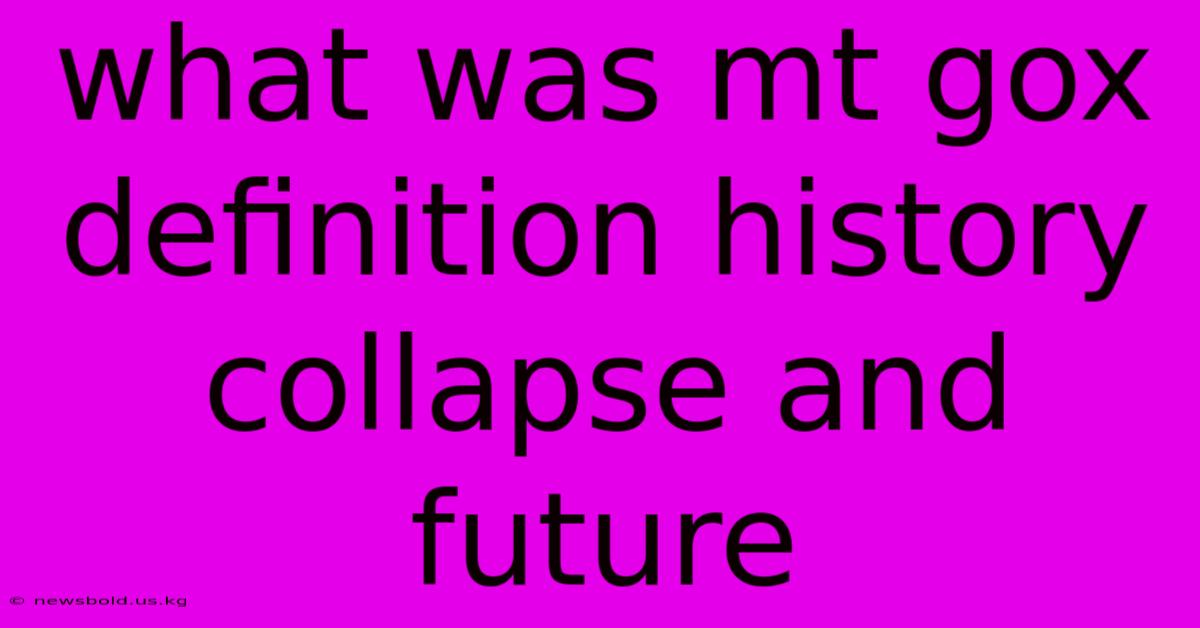 what was mt gox definition history collapse and future

© newsbold.us.kg